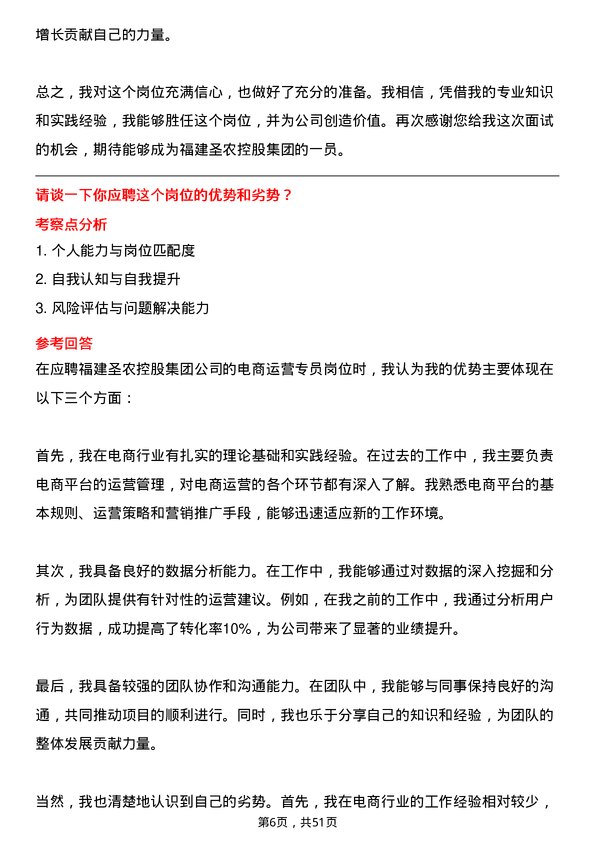 增长贡献自己的力量。

总之，我对这个岗位充满信心，也做好了充分的准备。我相信，凭借我的专业知识和实践经验，我能够胜任这个岗位，并为公司创造价值。再次感谢您给我这次面试的机会，期待能够成为福建圣农控股集团的一员。

请谈一下你应聘这个岗位的优势和劣势？

考察点分析

1. 个人能力与岗位匹配度
2. 自我认知与自我提升
3. 风险评估与问题解决能力

参考回答

在应聘福建圣农控股集团公司的电商运营专员岗位时，我认为我的优势主要体现在以下三个方面：

首先，我在电商行业有扎实的理论基础和实践经验。在过去的工作中，我主要负责电商平台的运营管理，对电商运营的各个环节都有深入了解。我熟悉电商平台的基本规则、运营策略和营销推广手段，能够迅速适应新的工作环境。

其次，我具备良好的数据分析能力。在工作中，我能够通过对数据的深入挖掘和分析，为团队提供有针对性的运营建议。例如，在我之前的工作中，我通过分析用户行为数据，成功提高了转化率10%，为公司带来了显著的业绩提升。

最后，我具备较强的团队协作和沟通能力。在团队中，我能够与同事保持良好的沟通，共同推动项目的顺利进行。同时，我也乐于分享自己的知识和经验，为团队的整体发展贡献力量。

当然，我也清楚地认识到自己的劣势。首先，我在电商行业的工作经验相对较少，

第6页，共51页